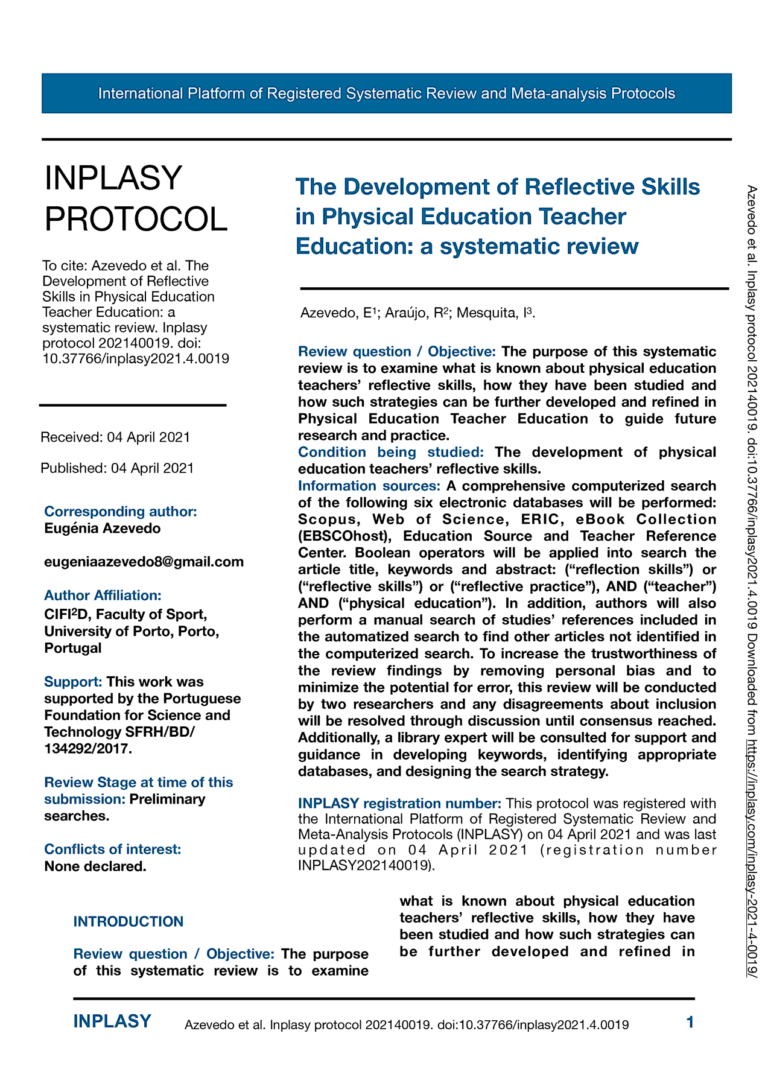 International Platform of Registered Systematic Review and Meta-analysis Protocols

INPLASY PROTOCOL

To cite: Azevedo et al. The Development of Reflective Skills in Physical Education Teacher Education: a systematic review. Inplasy protocol 202140019. doi: 10.37766/inplasy2021.4.0019

Received: 04 April 2021

Published: 04 April 2021

Corresponding author:
Eugénia Azevedo

eugeniaazevedo8@gmail.com

Author Affiliation:
CIFI$^2$D, Faculty of Sport, University of Porto, Porto, Portugal

Support: This work was supported by the Portuguese Foundation for Science and Technology SFRH/BD/134292/2017.

Review Stage at time of this submission: Preliminary searches.

Conflicts of interest:
None declared.

The Development of Reflective Skills in Physical Education Teacher Education: a systematic review

Azevedo, E$^1$; Araújo, R$^2$; Mesquita, I$^3$.

Review question / Objective: The purpose of this systematic review is to examine what is known about physical education teachers' reflective skills, how they have been studied and how such strategies can be further developed and refined in Physical Education Teacher Education to guide future research and practice.
Condition being studied: The development of physical education teachers' reflective skills.
Information sources: A comprehensive computerized search of the following six electronic databases will be performed: Scopus, Web of Science, ERIC, eBook Collection (EBSCOhost), Education Source and Teacher Reference Center. Boolean operators will be applied into search the article title, keywords and abstract: ("reflection skills") or ("reflective skills") or ("reflective practice"), AND ("teacher") AND ("physical education"). In addition, authors will also perform a manual search of studies' references included in the automatized search to find other articles not identified in the computerized search. To increase the trustworthiness of the review findings by removing personal bias and to minimize the potential for error, this review will be conducted by two researchers and any disagreements about inclusion will be resolved through discussion until consensus reached. Additionally, a library expert will be consulted for support and guidance in developing keywords, identifying appropriate databases, and designing the search strategy.

INPLASY registration number: This protocol was registered with the International Platform of Registered Systematic Review and Meta-Analysis Protocols (INPLASY) on 04 April 2021 and was last updated on 04 April 2021 (registration number INPLASY202140019).

INTRODUCTION

Review question / Objective: The purpose of this systematic review is to examine what is known about physical education teachers' reflective skills, how they have been studied and how such strategies can be further developed and refined in

Azevedo et al. Inplasy protocol 202140019. doi:10.37766/inplasy2021.4.0019 Downloaded from https://inplasy.com/inplasy-2021-4-0019/

INPLASY Azevedo et al. Inplasy protocol 202140019. doi:10.37766/inplasy2021.4.0019 1